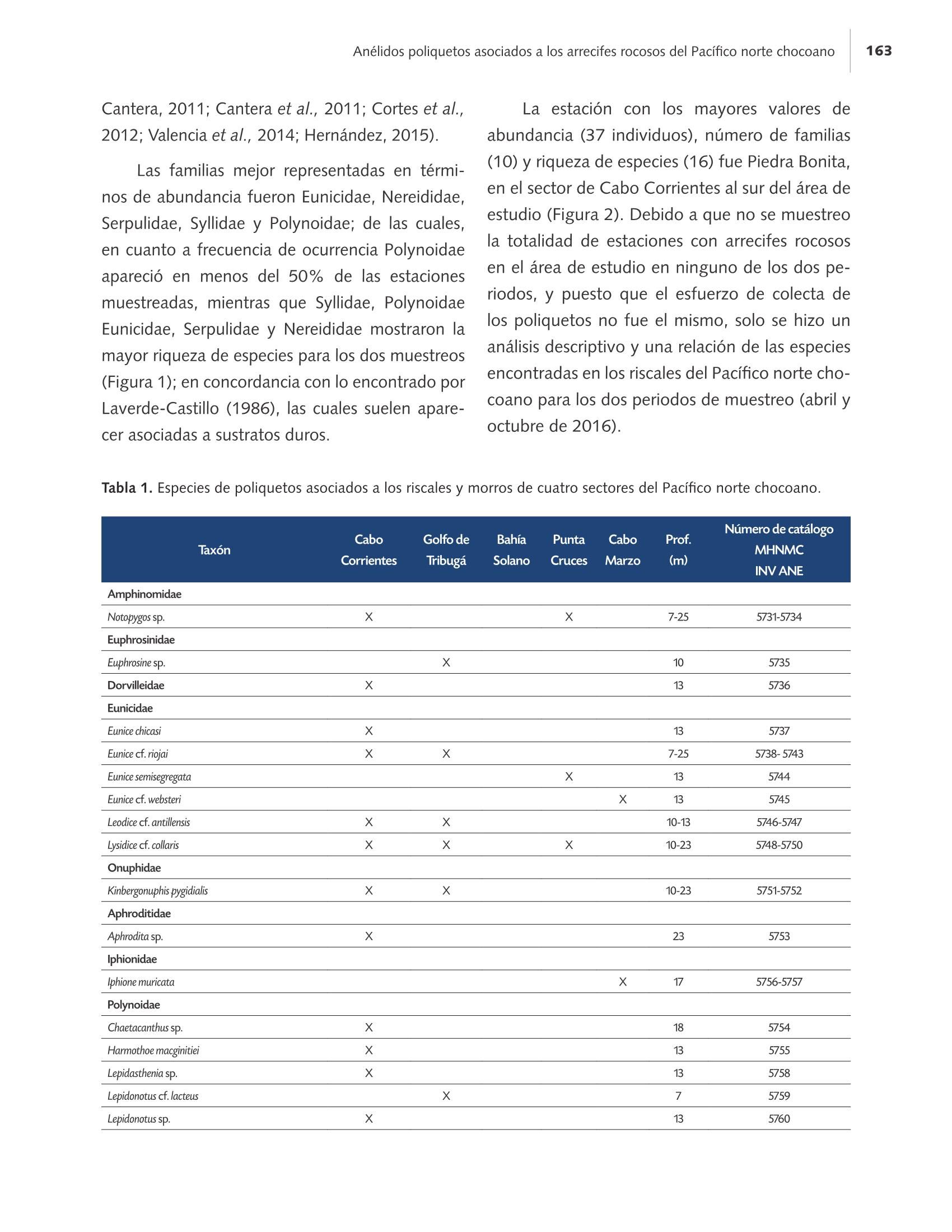 Anélidos poliquetos asociados a los arrecifes rocosos del Pacífico norte chocoano 163

Cantera, 2011; Cantera et al., 2011; Cortes et al., 2012; Valencia et al., 2014; Hernández, 2015).

Las familias mejor representadas en términos de abundancia fueron Eunicidae, Nereididae, Serpulidae, Syllidae y Polynoidae; de las cuales, en cuanto a frecuencia de ocurrencia Polynoidae apareció en menos del 50% de las estaciones muestreadas, mientras que Syllidae, Polynoidae Eunicidae, Serpulidae y Nereididae mostraron la mayor riqueza de especies para los dos muestreos (Figura 1); en concordancia con lo encontrado por Laverde-Castillo (1986), las cuales suelen aparecer asociadas a sustratos duros.

La estación con los mayores valores de abundancia (37 individuos), número de familias (10) y riqueza de especies (16) fue Piedra Bonita, en el sector de Cabo Corrientes al sur del área de estudio (Figura 2). Debido a que no se muestreo la totalidad de estaciones con arrecifes rocosos en el área de estudio en ninguno de los dos periodos, y puesto que el esfuerzo de colecta de los poliquetos no fue el mismo, solo se hizo un análisis descriptivo y una relación de las especies encontradas en los riscales del Pacífico norte chocoano para los dos periodos de muestreo (abril y octubre de 2016).

Tabla 1. Especies de poliquetos asociados a los riscales y morros de cuatro sectores del Pacífico norte chocoano.

| Taxón | Cabo Corrientes | Golfo de Tribugá | Bahía Solano | Punta Cruces | Cabo Marzo | Prof. (m) | Número de catálogo MHNMC INV ANE |
|---|---|---|---|---|---|---|---|
| Amphinomidae | | | | | | | |
| Notopygos sp. | X | | | X | | 7-25 | 5731-5734 |
| Euphrosinidae | | | | | | | |
| Euphrosine sp. | | X | | | | 10 | 5735 |
| Dorvilleidae | X | | | | | 13 | 5736 |
| Eunicidae | | | | | | | |
| Eunice chicasi | X | | | | | 13 | 5737 |
| Eunice cf. riojai | X | X | | | | 7-25 | 5738- 5743 |
| Eunice semisegregata | | | | X | | 13 | 5744 |
| Eunice cf. websteri | | | | | X | 13 | 5745 |
| Leodice cf. antillensis | X | X | | | | 10-13 | 5746-5747 |
| Lysidice cf. collaris | X | X | | X | | 10-23 | 5748-5750 |
| Onuphidae | | | | | | | |
| Kinbergonuphis pygidialis | X | X | | | | 10-23 | 5751-5752 |
| Aphroditidae | | | | | | | |
| Aphrodita sp. | X | | | | | 23 | 5753 |
| Iphionidae | | | | | | | |
| Iphione muricata | | | | | X | 17 | 5756-5757 |
| Polynoidae | | | | | | | |
| Chaetacanthus sp. | X | | | | | 18 | 5754 |
| Harmothoe macginitiei | X | | | | | 13 | 5755 |
| Lepidasthenia sp. | X | | | | | 13 | 5758 |
| Lepidonotus cf. lacteus | | X | | | | 7 | 5759 |
| Lepidonotus sp. | X | | | | | 13 | 5760 |